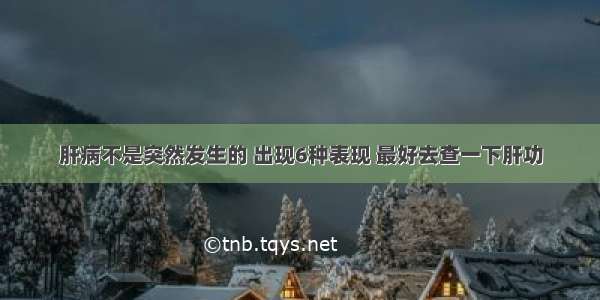 肝病不是突然发生的 出现6种表现 最好去查一下肝功

©tnb.tqys.net